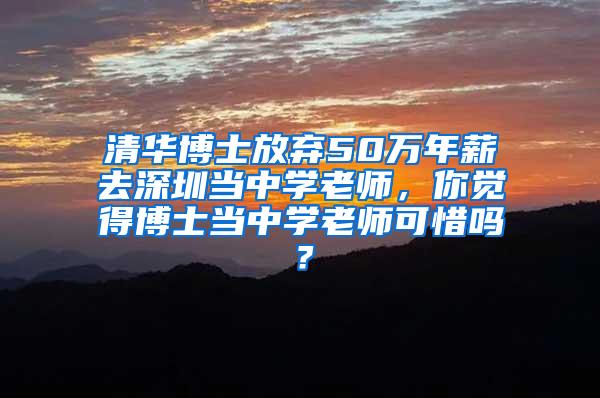 清华博士放弃50万年薪去深圳当中学老师，你觉得博士当中学老师可惜吗？